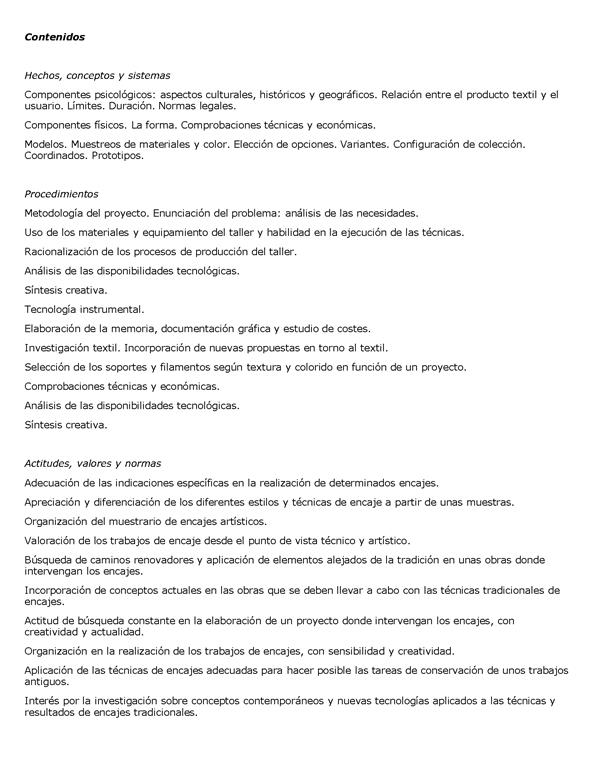 Contenidos

Hechos, conceptos y sistemas

Componentes psicológicos: aspectos culturales, históricos y geográficos. Relación entre el producto textil y el usuario. Límites. Duración. Normas legales.

Componentes físicos. La forma. Comprobaciones técnicas y económicas.

Modelos. Muestreos de materiales y color. Elección de opciones. Variantes. Configuración de colección. Coordinados. Prototipos.

Procedimientos

Metodología del proyecto. Enunciación del problema: análisis de las necesidades.

Uso de los materiales y equipamiento del taller y habilidad en la ejecución de las técnicas.

Racionalización de los procesos de producción del taller.

Análisis de las disponibilidades tecnológicas.

Síntesis creativa.

Tecnología instrumental.

Elaboración de la memoria, documentación gráfica y estudio de costes.

Investigación textil. Incorporación de nuevas propuestas en torno al textil.

Selección de los soportes y filamentos según textura y colorido en función de un proyecto.

Comprobaciones técnicas y económicas.

Análisis de las disponibilidades tecnológicas.

Síntesis creativa.

Actitudes, valores y normas

Adecuación de las indicaciones específicas en la realización de determinados encajes.

Apreciación y diferenciación de los diferentes estilos y técnicas de encaje a partir de unas muestras.

Organización del muestrario de encajes artísticos.

Valoración de los trabajos de encaje desde el punto de vista técnico y artístico.

Búsqueda de caminos renovadores y aplicación de elementos alejados de la tradición en unas obras donde intervengan los encajes.

Incorporación de conceptos actuales en las obras que se deben llevar a cabo con las técnicas tradicionales de encajes.

Actitud de búsqueda constante en la elaboración de un proyecto donde intervengan los encajes, con creatividad y actualidad.

Organización en la realización de los trabajos de encajes, con sensibilidad y creatividad.

Aplicación de las técnicas de encajes adecuadas para hacer posible las tareas de conservación de unos trabajos antiguos.

Interés por la investigación sobre conceptos contemporáneos y nuevas tecnologías aplicados a las técnicas y resultados de encajes tradicionales.